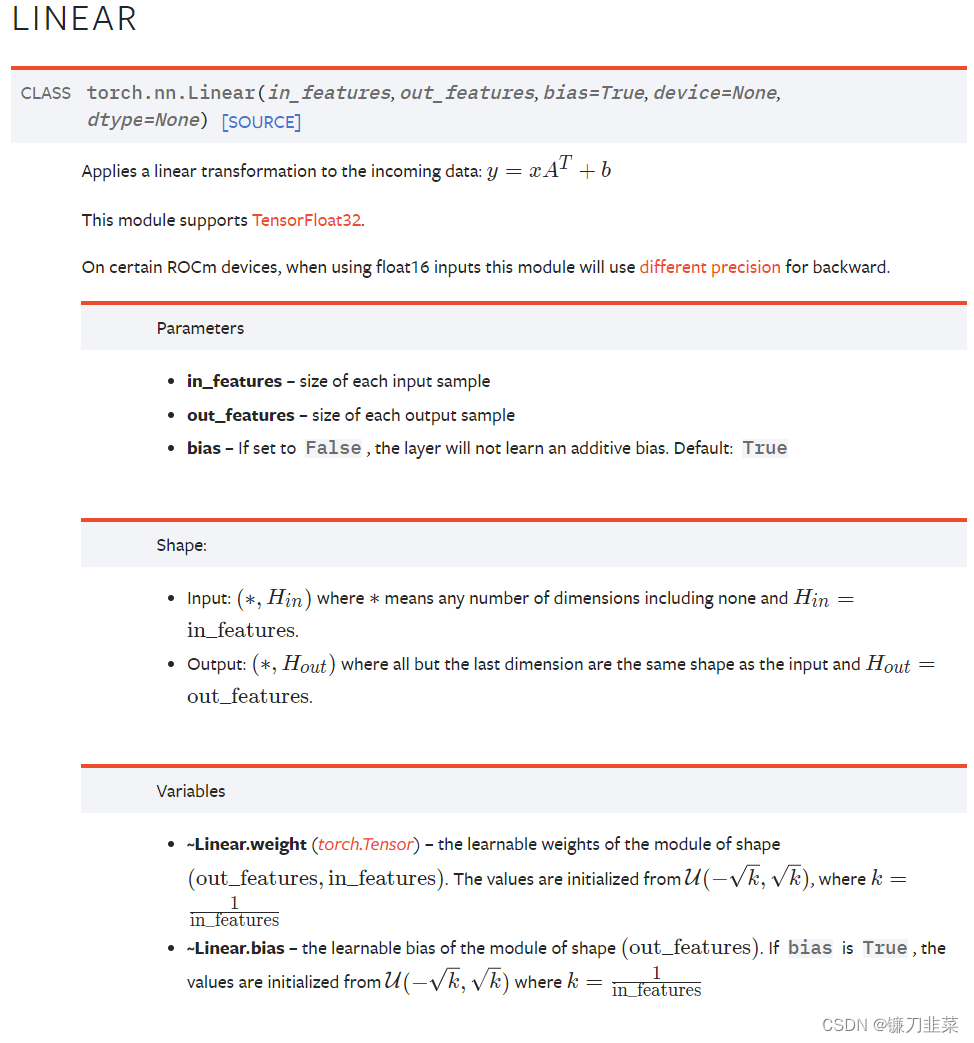 LINEAR

CLASS torch.nn.Linear(in_features, out_features, bias=True, device=None, dtype=None) [SOURCE]

Applies a linear transformation to the incoming data: $y = xA^T + b$

This module supports TensorFloat32.

On certain ROCm devices, when using float16 inputs this module will use different precision for backward.

Parameters

- in_features – size of each input sample
- out_features – size of each output sample
- bias – If set to False, the layer will not learn an additive bias. Default: True

Shape:

- Input: $(*, H_{in})$ where $*$ means any number of dimensions including none and $H_{in} = \text{in\_features}$.
- Output: $(*, H_{out})$ where all but the last dimension are the same shape as the input and $H_{out} = \text{out\_features}$.

Variables

- ~Linear.weight (torch.Tensor) – the learnable weights of the module of shape $(\text{out\_features}, \text{in\_features})$. The values are initialized from $\mathcal{U}(-\sqrt{k}, \sqrt{k})$, where $k = \frac{1}{\text{in\_features}}$
- ~Linear.bias – the learnable bias of the module of shape $(\text{out\_features})$. If bias is True, the values are initialized from $\mathcal{U}(-\sqrt{k}, \sqrt{k})$ where $k = \frac{1}{\text{in\_features}}$

CSDN @镰刀韭菜